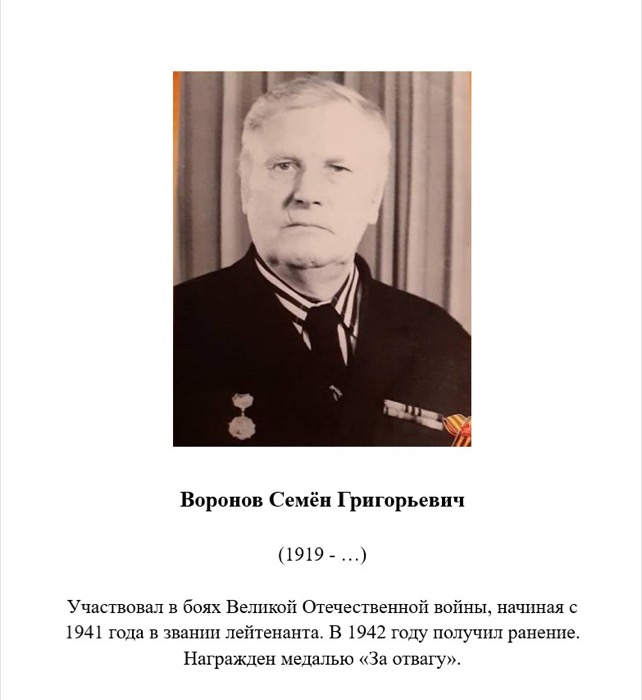 Воронов Семён Григорьевич

(1919 - …)

Участвовал в боях Великой Отечественной войны, начиная с 1941 года в звании лейтенанта. В 1942 году получил ранение. Награжден медалью «За отвагу».